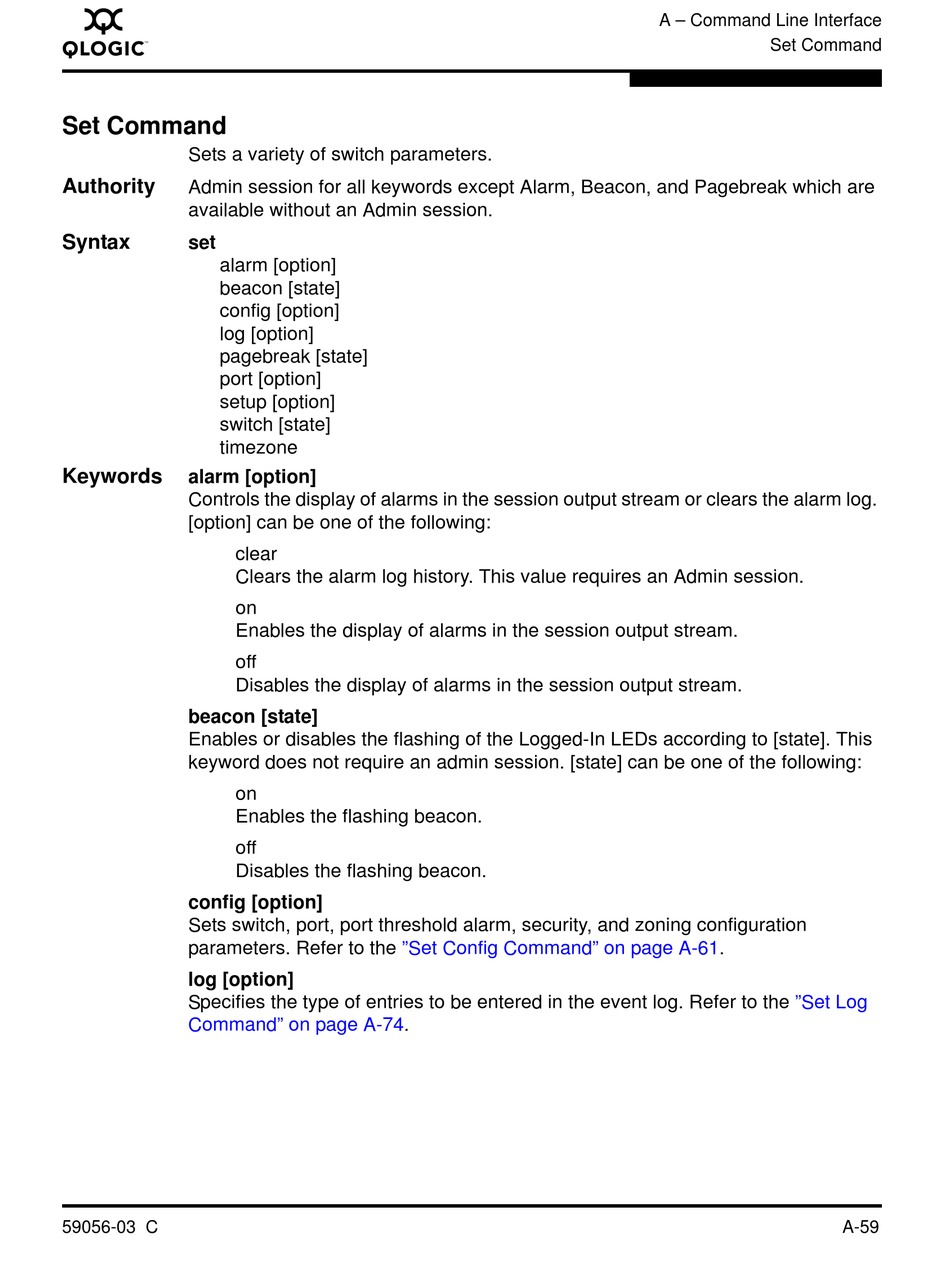 QLOGIC

A – Command Line Interface
Set Command

Set Command

Sets a variety of switch parameters.

Authority Admin session for all keywords except Alarm, Beacon, and Pagebreak which are available without an Admin session.

Syntax set
alarm [option]
beacon [state]
config [option]
log [option]
pagebreak [state]
port [option]
setup [option]
switch [state]
timezone

Keywords alarm [option]
Controls the display of alarms in the session output stream or clears the alarm log. [option] can be one of the following:

clear
Clears the alarm log history. This value requires an Admin session.

on
Enables the display of alarms in the session output stream.

off
Disables the display of alarms in the session output stream.

beacon [state]
Enables or disables the flashing of the Logged-In LEDs according to [state]. This keyword does not require an admin session. [state] can be one of the following:

on
Enables the flashing beacon.

off
Disables the flashing beacon.

config [option]
Sets switch, port, port threshold alarm, security, and zoning configuration parameters. Refer to the ”Set Config Command” on page A-61.

log [option]
Specifies the type of entries to be entered in the event log. Refer to the ”Set Log Command” on page A-74.

59056-03 C

A-59